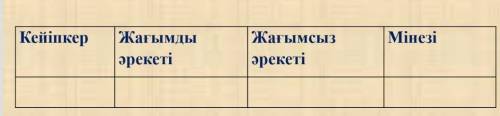 | Кейіпкер | Жағымды әрекеті | Жағымсыз әрекеті | Мінезі |
|---|---|---|---|
| | | | |